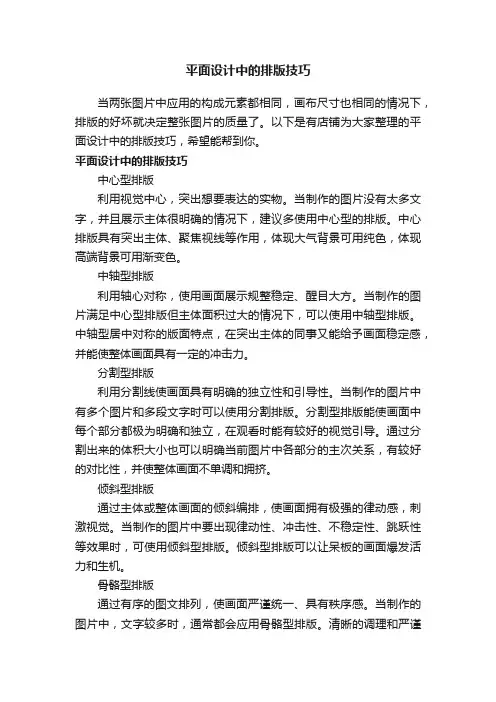 平面设计中的排版技巧

当两张图片中应用的构成元素都相同，画布尺寸也相同的情况下，排版的好坏就决定整张图片的质量了。以下是有店铺为大家整理的平面设计中的排版技巧，希望能帮到你。

平面设计中的排版技巧

中心型排版

利用视觉中心，突出想要表达的实物。当制作的图片没有太多文字，并且展示主体很明确的情况下，建议多使用中心型的排版。中心排版具有突出主体、聚焦视线等作用，体现大气背景可用纯色，体现高端背景可用渐变色。

中轴型排版

利用轴心对称，使用画面展示规整稳定、醒目大方。当制作的图片满足中心型排版但主体面积过大的情况下，可以使用中轴型排版。中轴型居中对称的版面特点，在突出主体的同事又能给予画面稳定感，并能使整体画面具有一定的冲击力。

分割型排版

利用分割线使画面具有明确的独立性和引导性。当制作的图片中有多个图片和多段文字时可以使用分割排版。分割型排版能使画面中每个部分都极为明确和独立，在观看时能有较好的视觉引导。通过分割出来的体积大小也可以明确当前图片中各部分的主次关系，有较好的对比性，并使整体画面不单调和拥挤。

倾斜型排版

通过主体或整体画面的倾斜编排，使画面拥有极强的律动感，刺激视觉。当制作的图片中要出现律动性、冲击性、不稳定性、跳跃性等效果时，可使用倾斜型排版。倾斜型排版可以让呆板的画面爆发活力和生机。

骨骼型排版

通过有序的图文排列，使画面严谨统一、具有秩序感。当制作的图片中，文字较多时，通常都会应用骨骼型排版。清晰的调理和严谨